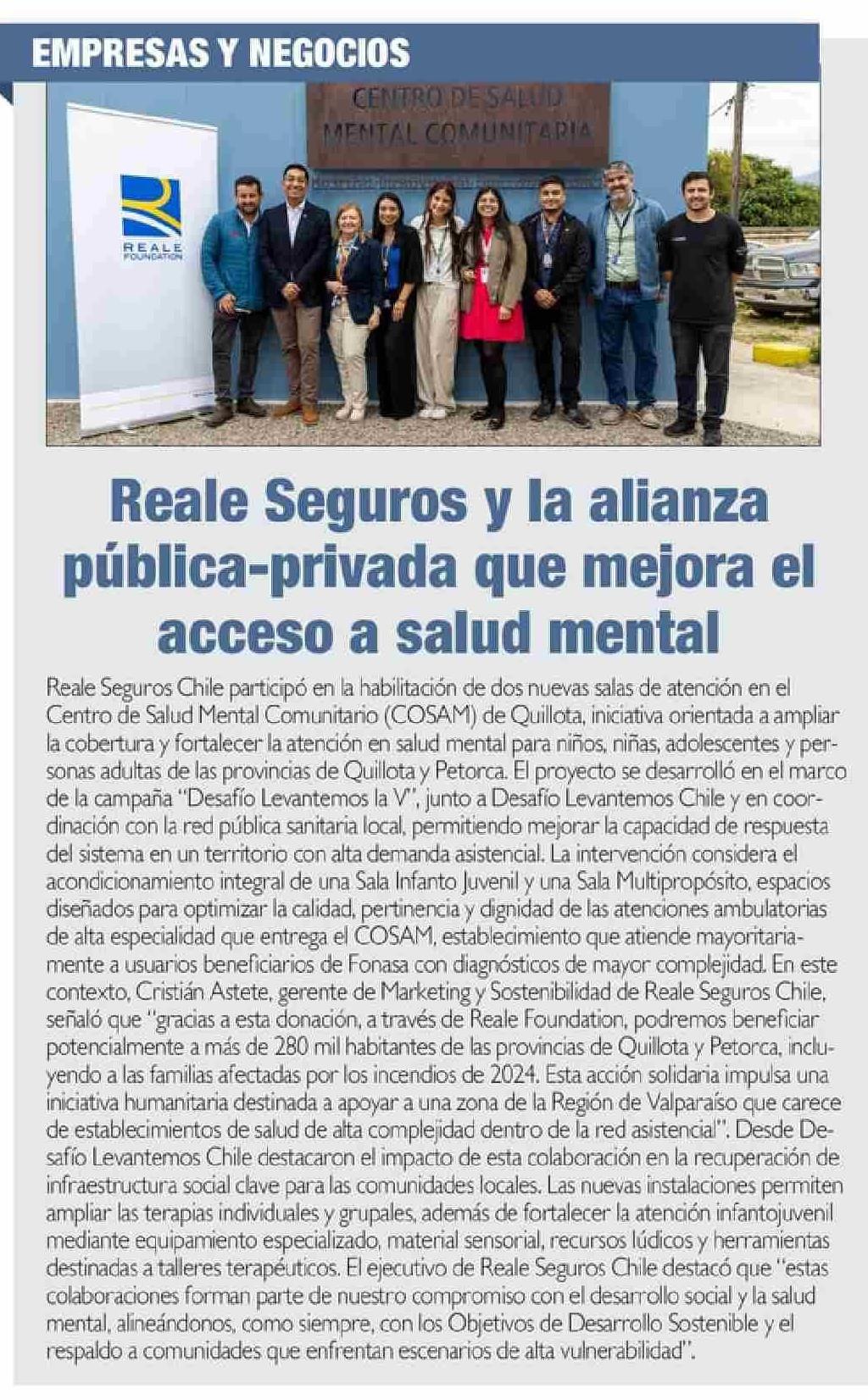 EMPRESAS Y NEGOCIOS

CENTRO DE SALUD MENTAL COMUNITARIA

REALE FOUNDATION

Reale Seguros y la alianza pública-privada que mejora el acceso a salud mental

Reale Seguros Chile participó en la habilitación de dos nuevas salas de atención en el Centro de Salud Mental Comunitario (COSAM) de Quillota, iniciativa orientada a ampliar la cobertura y fortalecer la atención en salud mental para niños, niñas, adolescentes y personas adultas de las provincias de Quillota y Petorca. El proyecto se desarrolló en el marco de la campaña "Desafío Levantemos la V", junto a Desafío Levantemos Chile y en coordinación con la red pública sanitaria local, permitiendo mejorar la capacidad de respuesta del sistema en un territorio con alta demanda asistencial. La intervención considera el acondicionamiento integral de una Sala Infanto Juvenil y una Sala Multipropósito, espacios diseñados para optimizar la calidad, pertinencia y dignidad de las atenciones ambulatorias de alta especialidad que entrega el COSAM, establecimiento que atiende mayoritariamente a usuarios beneficiarios de Fonasa con diagnósticos de mayor complejidad. En este contexto, Cristián Astete, gerente de Marketing y Sostenibilidad de Reale Seguros Chile, señaló que "gracias a esta donación, a través de Reale Foundation, podremos beneficiar potencialmente a más de 280 mil habitantes de las provincias de Quillota y Petorca, incluyendo a las familias afectadas por los incendios de 2024. Esta acción solidaria impulsa una iniciativa humanitaria destinada a apoyar a una zona de la Región de Valparaíso que carece de establecimientos de salud de alta complejidad dentro de la red asistencial". Desde Desafío Levantemos Chile destacaron el impacto de esta colaboración en la recuperación de infraestructura social clave para las comunidades locales. Las nuevas instalaciones permiten ampliar las terapias individuales y grupales, además de fortalecer la atención infantojuvenil mediante equipamiento especializado, material sensorial, recursos lúdicos y herramientas destinadas a talleres terapéuticos. El ejecutivo de Reale Seguros Chile destacó que "estas colaboraciones forman parte de nuestro compromiso con el desarrollo social y la salud mental, alineándonos, como siempre, con los Objetivos de Desarrollo Sostenible y el respaldo a comunidades que enfrentan escenarios de alta vulnerabilidad".